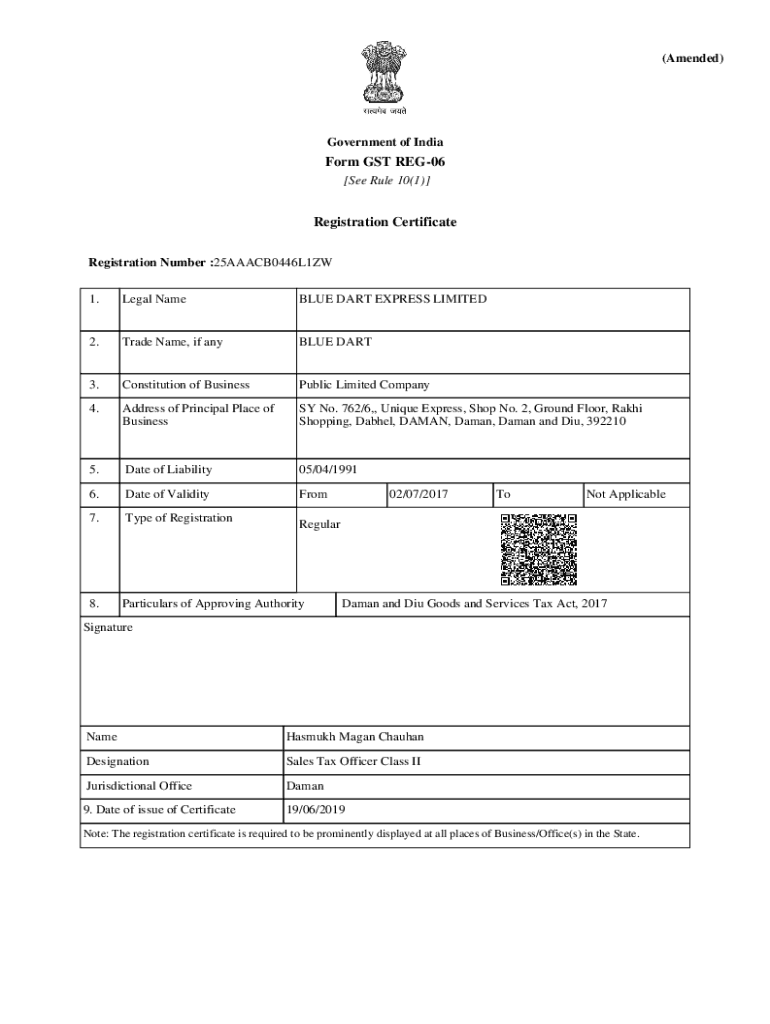 (Amended)

सत्यमेव जयते

Government of India

Form GST REG-06

[See Rule 10(1)]

Registration Certificate

Registration Number :25AAACB0446L1ZW

| 1. | Legal Name | BLUE DART EXPRESS LIMITED | | | |
|---|---|---|---|---|---|
| 2. | Trade Name, if any | BLUE DART | | | |
| 3. | Constitution of Business | Public Limited Company | | | |
| 4. | Address of Principal Place of Business | SY No. 762/6,, Unique Express, Shop No. 2, Ground Floor, Rakhi Shopping, Dabhel, DAMAN, Daman, Daman and Diu, 392210 | | | |
| 5. | Date of Liability | 05/04/1991 | | | |
| 6. | Date of Validity | From | 02/07/2017 | To | Not Applicable |
| 7. | Type of Registration | Regular | | | |
| 8. | Particulars of Approving Authority | Daman and Diu Goods and Services Tax Act, 2017 | | | |

Signature

| Name | Hasmukh Magan Chauhan |
|---|---|
| Designation | Sales Tax Officer Class II |
| Jurisdictional Office | Daman |
| 9. Date of issue of Certificate | 19/06/2019 |

Note: The registration certificate is required to be prominently displayed at all places of Business/Office(s) in the State.